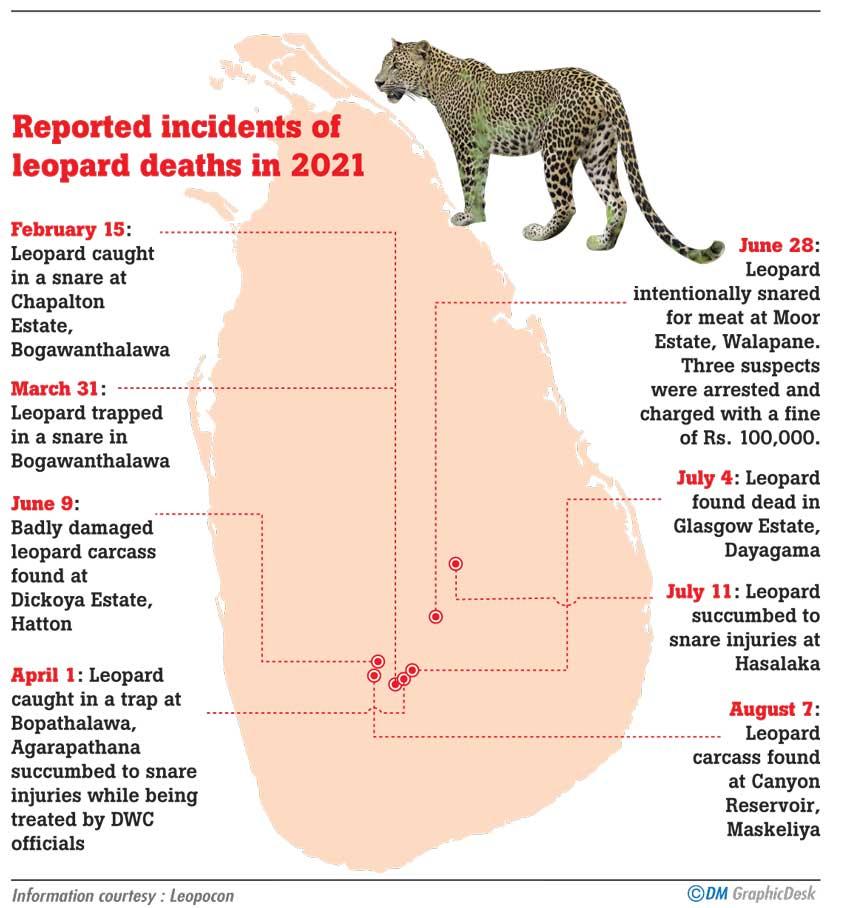 Reported incidents of leopard deaths in 2021

February 15: Leopard caught in a snare at Chapalton Estate, Bogawanthalawa

March 31: Leopard trapped in a snare in Bogawanthalawa

June 9: Badly damaged leopard carcass found at Dickoya Estate, Hatton

April 1: Leopard caught in a trap at Bopathalawa, Agarapathana succumbed to snare injuries while being treated by DWC officials

June 28: Leopard intentionally snared for meat at Moor Estate, Walapane. Three suspects were arrested and charged with a fine of Rs. 100,000.

July 4: Leopard found dead in Glasgow Estate, Dayagama

July 11: Leopard succumbed to snare injuries at Hasalaka

August 7: Leopard carcass found at Canyon Reservoir, Maskeliya

Information courtesy : Leopocon

©DM GraphicDesk